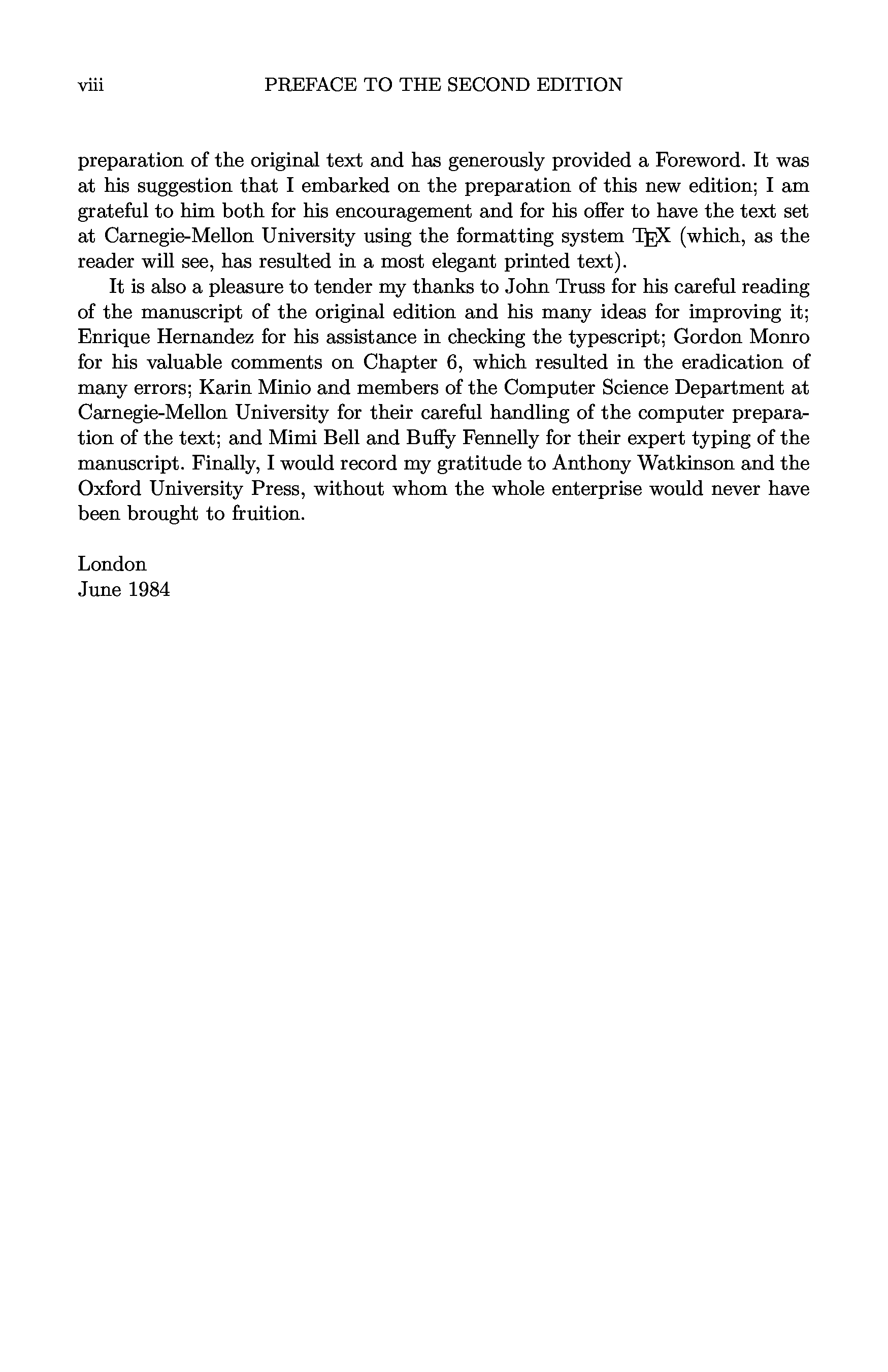 viii PREFACE TO THE SECOND EDITION

preparation of the original text and has generously provided a Foreword. It was at his suggestion that I embarked on the preparation of this new edition; I am grateful to him both for his encouragement and for his offer to have the text set at Carnegie-Mellon University using the formatting system TEX (which, as the reader will see, has resulted in a most elegant printed text).

It is also a pleasure to tender my thanks to John Truss for his careful reading of the manuscript of the original edition and his many ideas for improving it; Enrique Hernandez for his assistance in checking the typescript; Gordon Monro for his valuable comments on Chapter 6, which resulted in the eradication of many errors; Karin Minio and members of the Computer Science Department at Carnegie-Mellon University for their careful handling of the computer preparation of the text; and Mimi Bell and Buffy Fennelly for their expert typing of the manuscript. Finally, I would record my gratitude to Anthony Watkinson and the Oxford University Press, without whom the whole enterprise would never have been brought to fruition.

London
June 1984